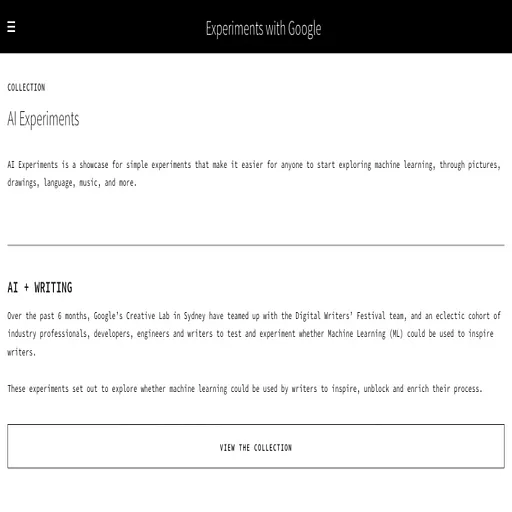 Experiments with Google

COLLECTION

AI Experiments

AI Experiments is a showcase for simple experiments that make it easier for anyone to start exploring machine learning, through pictures, drawings, language, music, and more.

AI + WRITING

Over the past 6 months, Google's Creative Lab in Sydney have teamed up with the Digital Writers' Festival team, and an eclectic cohort of industry professionals, developers, engineers and writers to test and experiment whether Machine Learning (ML) could be used to inspire writers.

These experiments set out to explore whether machine learning could be used by writers to inspire, unblock and enrich their process.

VIEW THE COLLECTION